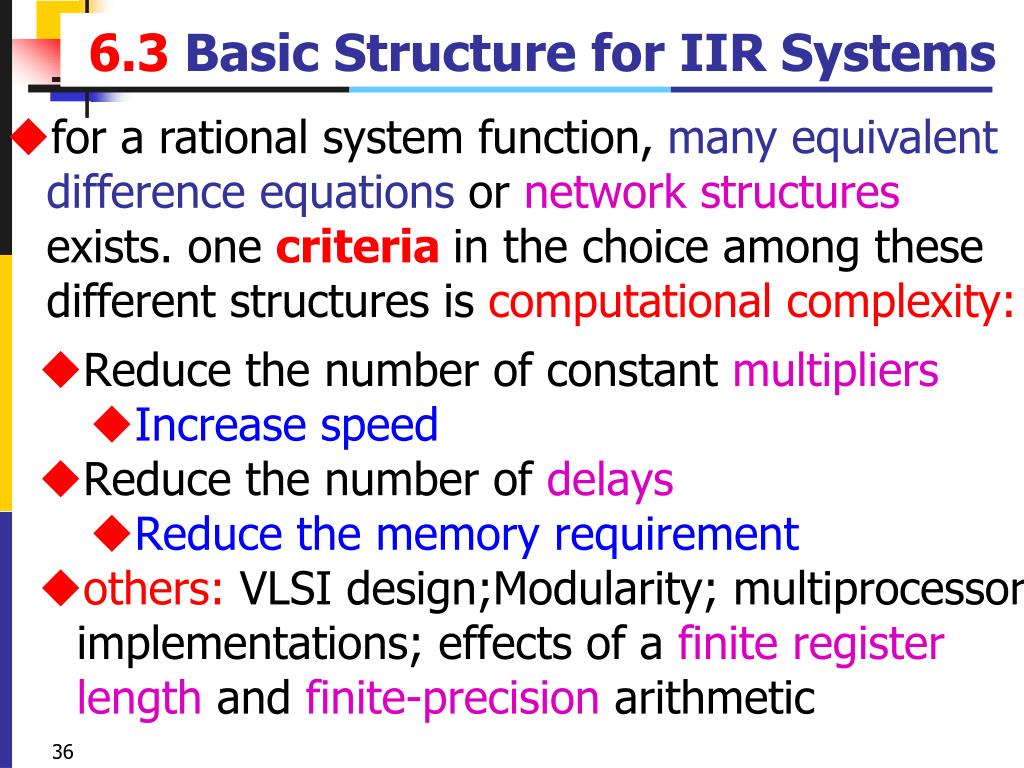 6.3 Basic Structure for IIR Systems

◆for a rational system function, many equivalent difference equations or network structures exists. one criteria in the choice among these different structures is computational complexity:

◆Reduce the number of constant multipliers

◆Increase speed

◆Reduce the number of delays

◆Reduce the memory requirement

◆others: VLSI design;Modularity; multiprocessor implementations; effects of a finite register length and finite-precision arithmetic

36